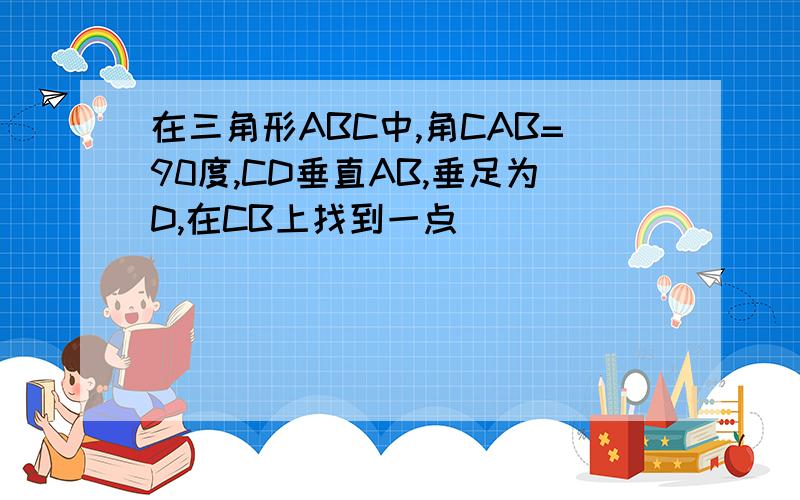 在三角形ABC中,角CAB=90度,CD垂直AB,垂足为D,在CB上找到一点